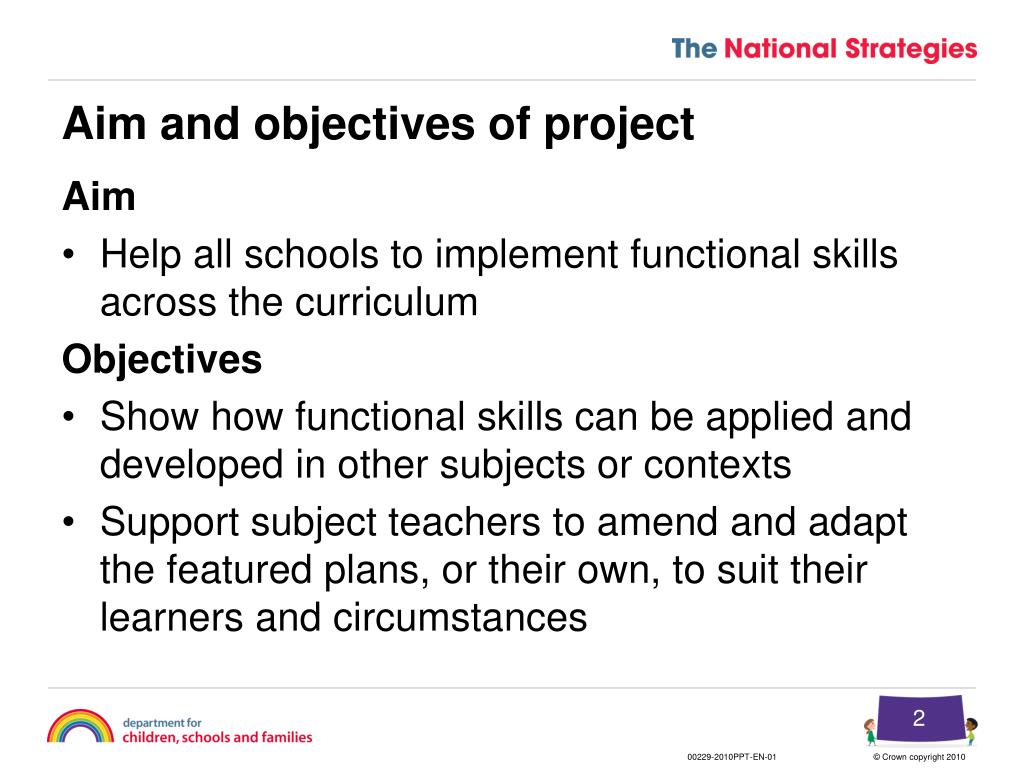 The National Strategies

Aim and objectives of project

Aim

• Help all schools to implement functional skills across the curriculum

Objectives

• Show how functional skills can be applied and developed in other subjects or contexts
• Support subject teachers to amend and adapt the featured plans, or their own, to suit their learners and circumstances

department for
children, schools and families

2

00229-2010PPT-EN-01

© Crown copyright 2010